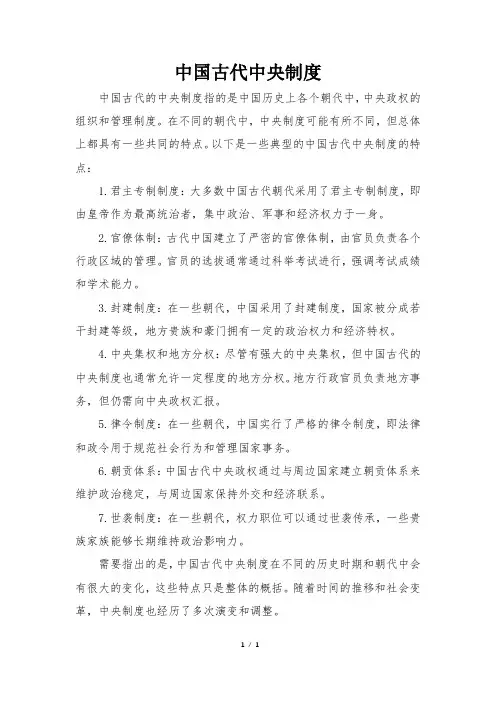 中国古代中央制度

中国古代的中央制度指的是中国历史上各个朝代中，中央政权的组织和管理制度。在不同的朝代中，中央制度可能有所不同，但总体上都具有一些共同的特点。以下是一些典型的中国古代中央制度的特点：

1. 君主专制制度：大多数中国古代朝代采用了君主专制制度，即由皇帝作为最高统治者，集中政治、军事和经济权力于一身。

2. 官僚体制：古代中国建立了严密的官僚体制，由官员负责各个行政区域的管理。官员的选拔通常通过科举考试进行，强调考试成绩和学术能力。

3. 封建制度：在一些朝代，中国采用了封建制度，国家被分成若干封建等级，地方贵族和豪门拥有一定的政治权力和经济特权。

4. 中央集权和地方分权：尽管有强大的中央集权，但中国古代的中央制度也通常允许一定程度的地方分权。地方行政官员负责地方事务，但仍需向中央政权汇报。

5. 律令制度：在一些朝代，中国实行了严格的律令制度，即法律和政令用于规范社会行为和管理国家事务。

6. 朝贡体系：中国古代中央政权通过与周边国家建立朝贡体系来维护政治稳定，与周边国家保持外交和经济联系。

7. 世袭制度：在一些朝代，权力职位可以通过世袭传承，一些贵族家族能够长期维持政治影响力。

需要指出的是，中国古代中央制度在不同的历史时期和朝代中会有很大的变化，这些特点只是整体的概括。随着时间的推移和社会变革，中央制度也经历了多次演变和调整。

1 / 1